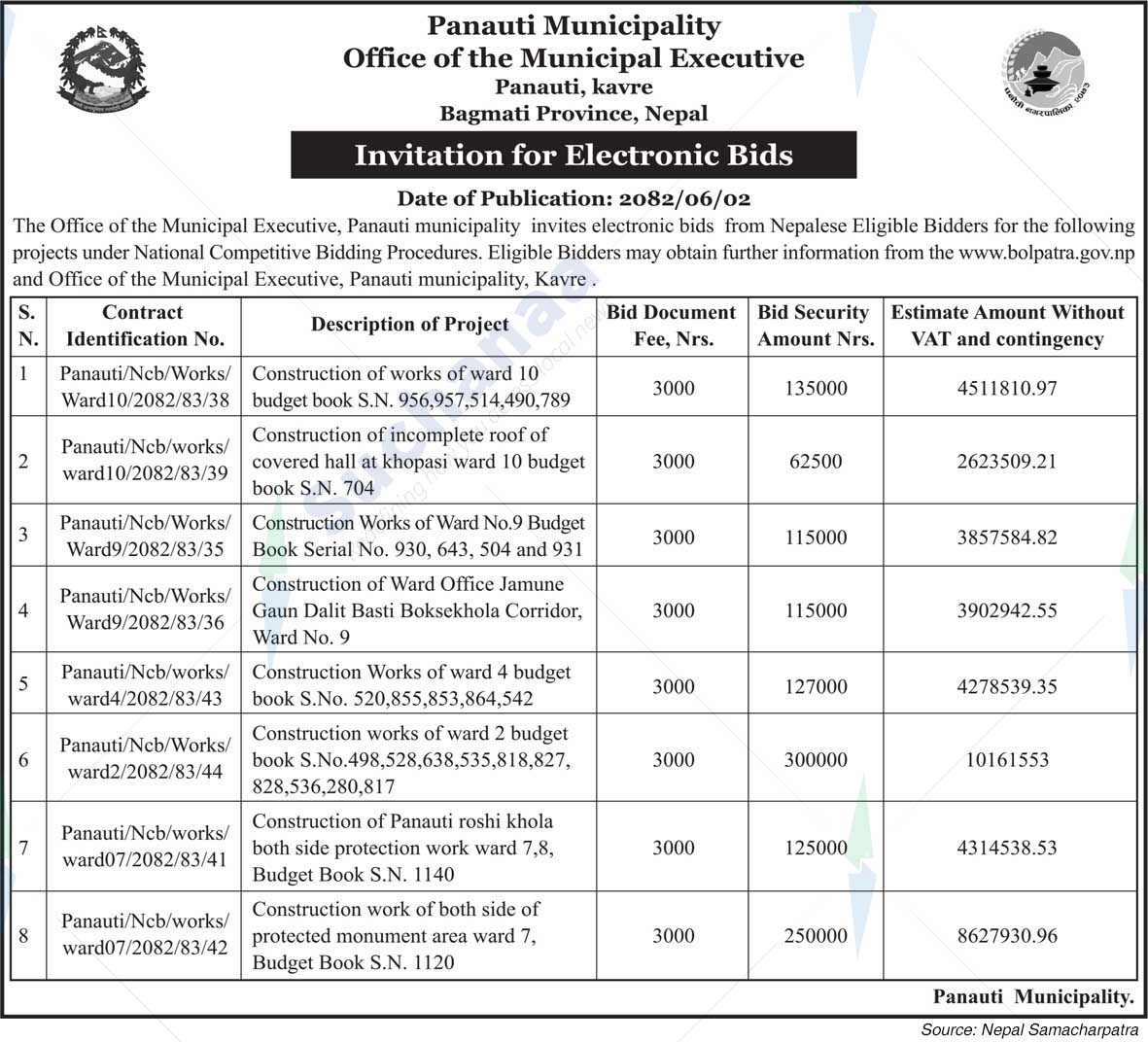 Panauti Municipality
Office of the Municipal Executive
Panauti, kavre
Bagmati Province, Nepal

पनौती नगरपालिका २०५३

Invitation for Electronic Bids

Date of Publication: 2082/06/02

The Office of the Municipal Executive, Panauti municipality invites electronic bids from Nepalese Eligible Bidders for the following projects under National Competitive Bidding Procedures. Eligible Bidders may obtain further information from the www.bolpatra.gov.np and Office of the Municipal Executive, Panauti municipality, Kavre .

| S. N. | Contract Identification No. | Description of Project | Bid Document Fee, Nrs. | Bid Security Amount Nrs. | Estimate Amount Without VAT and contingency |
|---|---|---|---|---|---|
| 1 | Panauti/Ncb/Works/ Ward10/2082/83/38 | Construction of works of ward 10 budget book S.N. 956,957,514,490,789 | 3000 | 135000 | 4511810.97 |
| 2 | Panauti/Ncb/works/ ward10/2082/83/39 | Construction of incomplete roof of covered hall at khopasi ward 10 budget book S.N. 704 | 3000 | 62500 | 2623509.21 |
| 3 | Panauti/Ncb/Works/ Ward9/2082/83/35 | Construction Works of Ward No.9 Budget Book Serial No. 930, 643, 504 and 931 | 3000 | 115000 | 3857584.82 |
| 4 | Panauti/Ncb/Works/ Ward9/2082/83/36 | Construction of Ward Office Jamune Gaun Dalit Basti Boksekhola Corridor, Ward No. 9 | 3000 | 115000 | 3902942.55 |
| 5 | Panauti/Ncb/works/ ward4/2082/83/43 | Construction Works of ward 4 budget book S.No. 520,855,853,864,542 | 3000 | 127000 | 4278539.35 |
| 6 | Panauti/Ncb/Works/ ward2/2082/83/44 | Construction works of ward 2 budget book S.No.498,528,638,535,818,827, 828,536,280,817 | 3000 | 300000 | 10161553 |
| 7 | Panauti/Ncb/works/ ward07/2082/83/41 | Construction of Panauti roshi khola both side protection work ward 7,8, Budget Book S.N. 1140 | 3000 | 125000 | 4314538.53 |
| 8 | Panauti/Ncb/works/ ward07/2082/83/42 | Construction work of both side of protected monument area ward 7, Budget Book S.N. 1120 | 3000 | 250000 | 8627930.96 |

Panauti Municipality.

Source: Nepal Samacharpatra